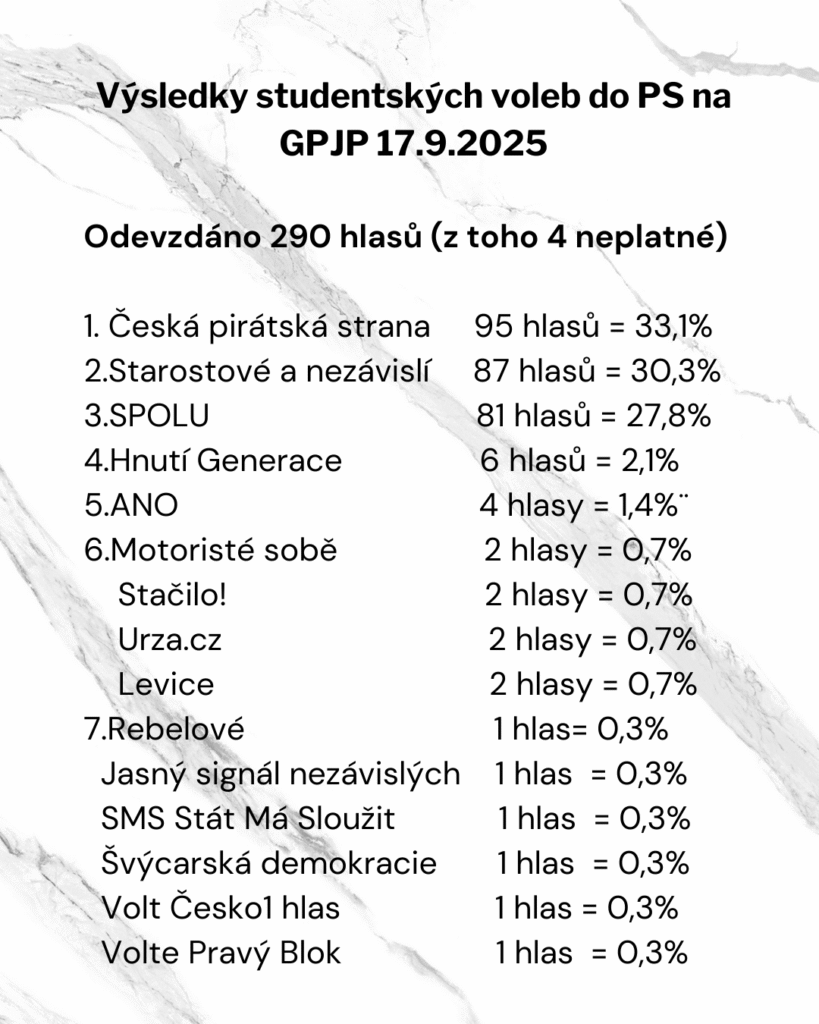 Výsledky studentských voleb do PS na GPJP 17.9.2025

Odevzdáno 290 hlasů (z toho 4 neplatné)

1. Česká pirátská strana 95 hlasů = 33,1%
2.Starostové a nezávislí 87 hlasů = 30,3%
3.SPOLU 81 hlasů = 27,8%
4.Hnutí Generace 6 hlasů = 2,1%
5.ANO 4 hlasy = 1,4%¨
6.Motoristé sobě 2 hlasy = 0,7%
Stačilo! 2 hlasy = 0,7%
Urza.cz 2 hlasy = 0,7%
Levice 2 hlasy = 0,7%
7.Rebelové 1 hlas= 0,3%
Jasný signál nezávislých 1 hlas = 0,3%
SMS Stát Má Sloužit 1 hlas = 0,3%
Švýcarská demokracie 1 hlas = 0,3%
Volt Česko1 hlas 1 hlas = 0,3%
Volte Pravý Blok 1 hlas = 0,3%